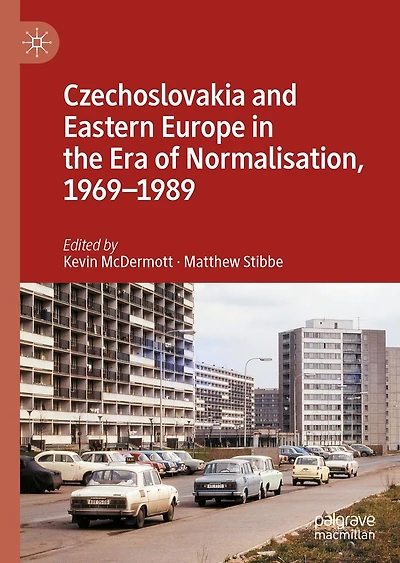 Czechoslovakia and Eastern Europe in the Era of Normalisation, 1969–1989

Edited by
Kevin McDermott · Matthew Stibbe

palgrave
macmillan